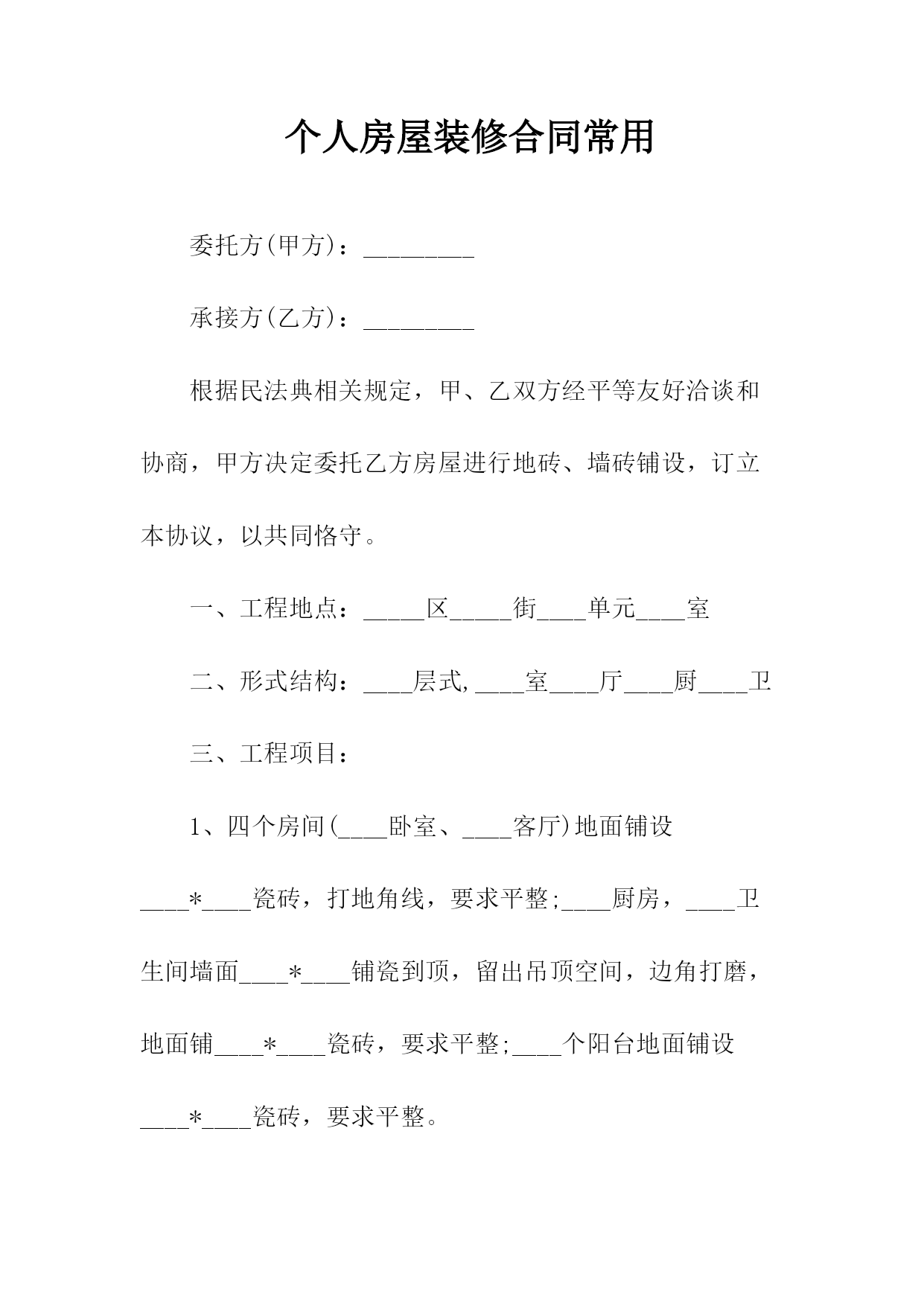 个人房屋装修合同常用

委托方(甲方)：_________

承接方(乙方)：_________

根据民法典相关规定，甲、乙双方经平等友好洽谈和协商，甲方决定委托乙方房屋进行地砖、墙砖铺设，订立本协议，以共同恪守。

一、工程地点：_____区_____街____单元____室

二、形式结构：____层式,____室____厅____厨____卫

三、工程项目：

1、四个房间(____卧室、____客厅)地面铺设____*____瓷砖，打地角线，要求平整;____厨房，____卫生间墙面____*____铺瓷到顶，留出吊顶空间，边角打磨，地面铺____*____瓷砖，要求平整;____个阳台地面铺设____*____瓷砖，要求平整。